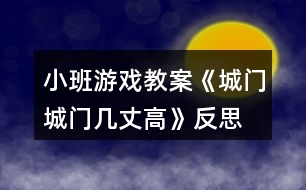 小班游戏教案《城门城门几丈高》反思